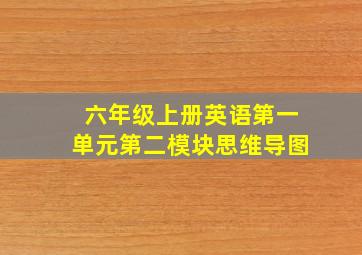 六年级上册英语第一单元第二模块思维导图